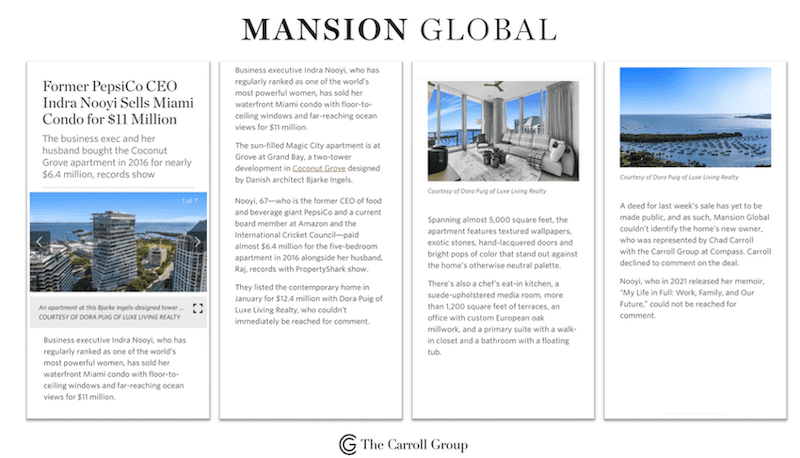 MANSION GLOBAL

Former PepsiCo CEO Indra Nooyi Sells Miami Condo for $11 Million

The business exec and her husband bought the Coconut Grove apartment in 2016 for nearly $6.4 million, records show

1 of 7

An apartment at this Bjarke Ingels-designed tower ... COURTESY OF DORA PUIG OF LUXE LIVING REALTY

Business executive Indra Nooyi, who has regularly ranked as one of the world's most powerful women, has sold her waterfront Miami condo with floor-to-ceiling windows and far-reaching ocean views for $11 million.

Business executive Indra Nooyi, who has regularly ranked as one of the world's most powerful women, has sold her waterfront Miami condo with floor-to-ceiling windows and far-reaching ocean views for $11 million.

The sun-filled Magic City apartment is at Grove at Grand Bay, a two-tower development in Coconut Grove designed by Danish architect Bjarke Ingels.

Nooyi, 67—who is the former CEO of food and beverage giant PepsiCo and a current board member at Amazon and the International Cricket Council—paid almost $6.4 million for the five-bedroom apartment in 2016 alongside her husband, Raj, records with PropertyShark show.

They listed the contemporary home in January for $12.4 million with Dora Puig of Luxe Living Realty, who couldn't immediately be reached for comment.

Courtesy of Dora Puig of Luxe Living Realty

Spanning almost 5,000 square feet, the apartment features textured wallpapers, exotic stones, hand-lacquered doors and bright pops of color that stand out against the home's otherwise neutral palette.

There's also a chef's eat-in kitchen, a suede-upholstered media room, more than 1,200 square feet of terraces, an office with custom European oak millwork, and a primary suite with a walk-in closet and a bathroom with a floating tub.

Courtesy of Dora Puig of Luxe Living Realty

A deed for last week's sale has yet to be made public, and as such, Mansion Global couldn't identify the home's new owner, who was represented by Chad Carroll with the Carroll Group at Compass. Carroll declined to comment on the deal.

Nooyi, who in 2021 released her memoir, "My Life in Full: Work, Family, and Our Future," could not be reached for comment.

The Carroll Group